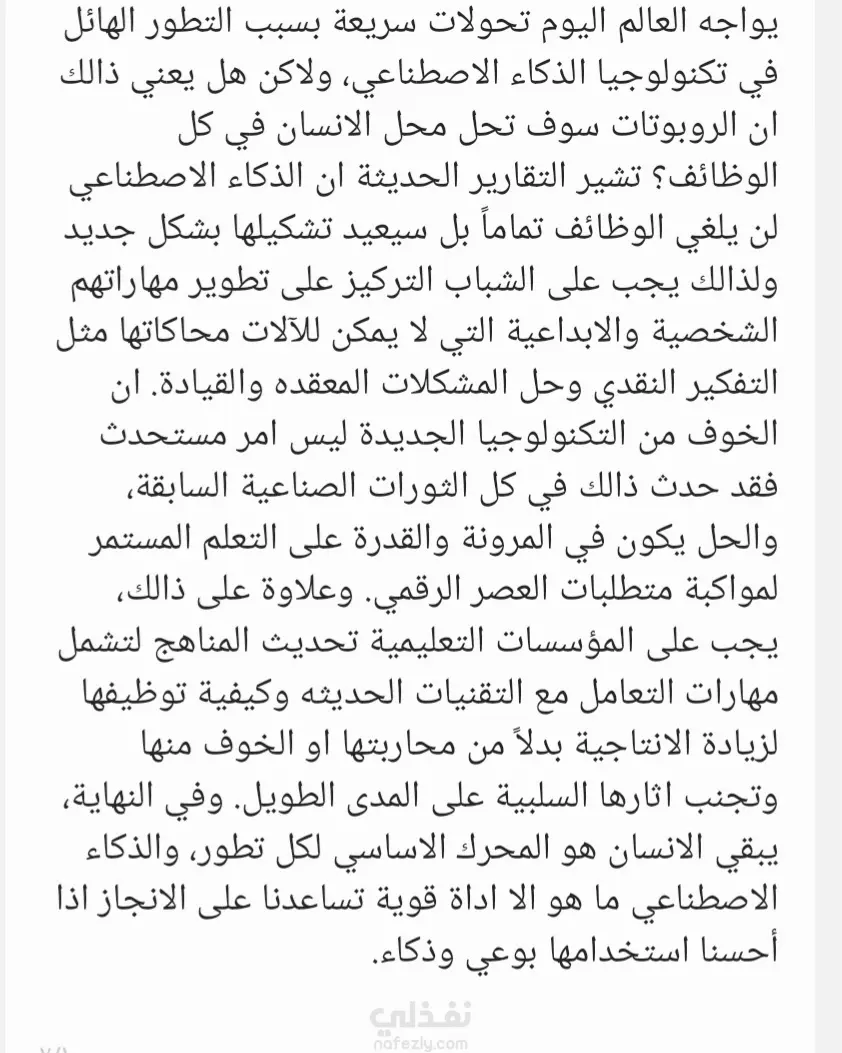 يواجه العالم اليوم تحولات سريعة بسبب التطور الهائل في تكنولوجيا الذكاء الاصطناعي، ولاكن هل يعني ذالك ان الروبوتات سوف تحل محل الانسان في كل الوظائف؟ تشير التقارير الحديثة ان الذكاء الاصطناعي لن يلغي الوظائف تماماً بل سيعيد تشكيلها بشكل جديد ولذالك يجب على الشباب التركيز على تطوير مهاراتهم الشخصية والابداعية التي لا يمكن للآلات محاكاتها مثل التفكير النقدي وحل المشكلات المعقده والقيادة. ان الخوف من التكنولوجيا الجديدة ليس امر مستحدث فقد حدث ذالك في كل الثورات الصناعية السابقة، والحل يكون في المرونة والقدرة على التعلم المستمر لمواكبة متطلبات العصر الرقمي. وعلاوة على ذالك، يجب على المؤسسات التعليمية تحديث المناهج لتشمل مهارات التعامل مع التقنيات الحديثه وكيفية توظيفها لزيادة الانتاجية بدلاً من محاربتها او الخوف منها وتجنب اثارها السلبية على المدى الطويل. وفي النهاية، يبقي الانسان هو المحرك الاساسي لكل تطور، والذكاء الاصطناعي ما هو الا اداة قوية تساعدنا على الانجاز اذا أحسنا استخدامها بوعي وذكاء.

نفذلي
nafezly.com